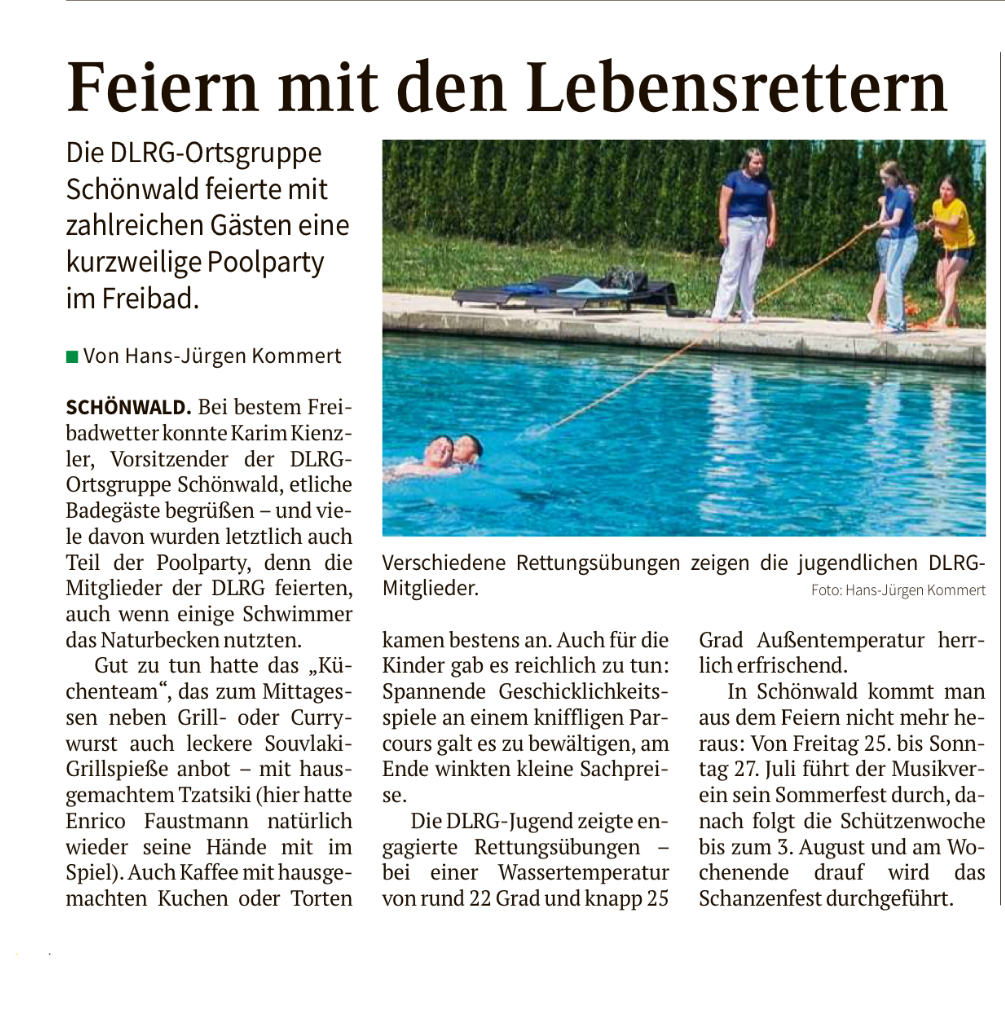 Feiern mit den Lebensrettern

Die DLRG-Ortsgruppe Schönwald feierte mit zahlreichen Gästen eine kurzweilige Poolparty im Freibad.

■ Von Hans-Jürgen Kommert

SCHÖNWALD. Bei bestem Freibadwetter konnte Karim Kienzler, Vorsitzender der DLRG-Ortsgruppe Schönwald, etliche Badegäste begrüßen – und viele davon wurden letztlich auch Teil der Poolparty, denn die Mitglieder der DLRG feierten, auch wenn einige Schwimmer das Naturbecken nutzten.

Gut zu tun hatte das „Küchenteam“, das zum Mittagessen neben Grill- oder Currywurst auch leckere Souvlaki-Grillspieße anbot – mit hausgemachtem Tzatsiki (hier hatte Enrico Faustmann natürlich wieder seine Hände mit im Spiel). Auch Kaffee mit hausgemachten Kuchen oder Torten kamen bestens an. Auch für die Kinder gab es reichlich zu tun: Spannende Geschicklichkeitsspiele an einem kniffligen Parcours galt es zu bewältigen, am Ende winkten kleine Sachpreise.

Die DLRG-Jugend zeigte engagierte Rettungsübungen – bei einer Wassertemperatur von rund 22 Grad und knapp 25 Grad Außentemperatur herrlich erfrischend.

In Schönwald kommt man aus dem Feiern nicht mehr heraus: Von Freitag 25. bis Sonntag 27. Juli führt der Musikverein sein Sommerfest durch, danach folgt die Schützenwoche bis zum 3. August und am Wochenende drauf wird das Schanzenfest durchgeführt.

Verschiedene Rettungsübungen zeigen die jugendlichen DLRG-Mitglieder.
Foto: Hans-Jürgen Kommert